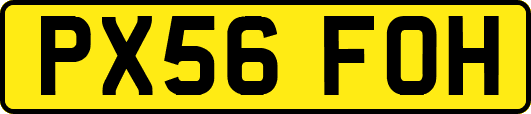 PX56 FOH